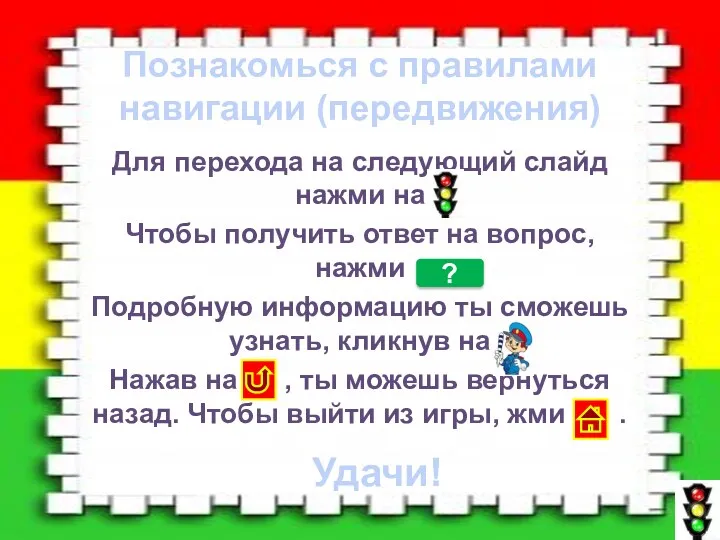 Познакомься с правилами навигации (передвижения)

Для перехода на следующий слайд нажми на

Чтобы получить ответ на вопрос, нажми ?

Подробную информацию ты сможешь узнать, кликнув на

Нажав на , ты можешь вернуться назад. Чтобы выйти из игры, жми .

Удачи!